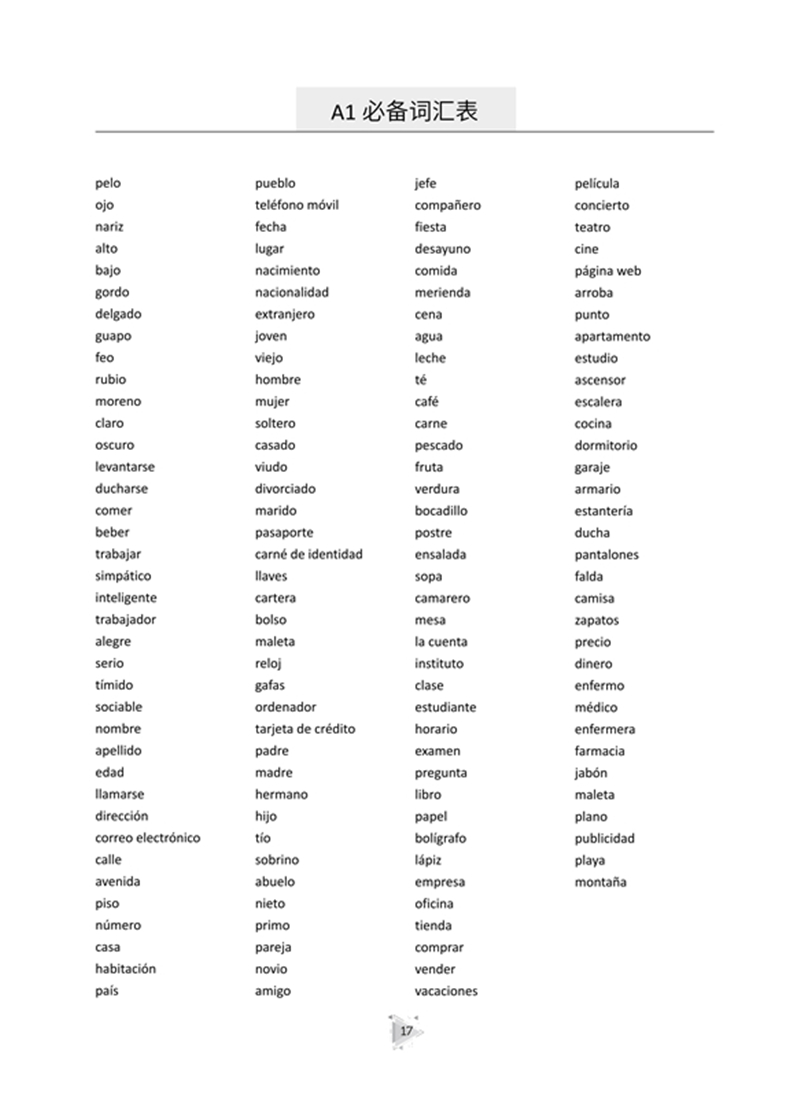 A1 必备词汇表

pelo
ojo
nariz
alto
bajo
gordo
delgado
guapo
feo
rubio
moreno
claro
oscuro
levantarse
ducharse
comer
beber
trabajar
simpático
inteligente
trabajador
alegre
serio
tímido
sociable
nombre
apellido
edad
llamarse
dirección
correo electrónico
calle
avenida
piso
número
casa
habitación
país

pueblo
teléfono móvil
fecha
lugar
nacimiento
nacionalidad
extranjero
joven
viejo
hombre
mujer
soltero
casado
viudo
divorciado
marido
pasaporte
carné de identidad
llaves
cartera
bolso
maleta
reloj
gafas
ordenador
tarjeta de crédito
padre
madre
hermano
hijo
tío
sobrino
abuelo
nieto
primo
pareja
novio
amigo

jefe
compañero
fiesta
desayuno
comida
merienda
cena
agua
leche
té
café
carne
pescado
fruta
verdura
bocadillo
postre
ensalada
sopa
camarero
mesa
la cuenta
instituto
clase
estudiante
horario
examen
pregunta
libro
papel
bolígrafo
lápiz
empresa
oficina
tienda
comprar
vender
vacaciones

película
concierto
teatro
cine
página web
arroba
punto
apartamento
estudio
ascensor
escalera
cocina
dormitorio
garaje
armario
estantería
ducha
pantalones
falda
camisa
zapatos
precio
dinero
enfermo
médico
enfermera
farmacia
jabón
maleta
plano
publicidad
playa
montaña

17